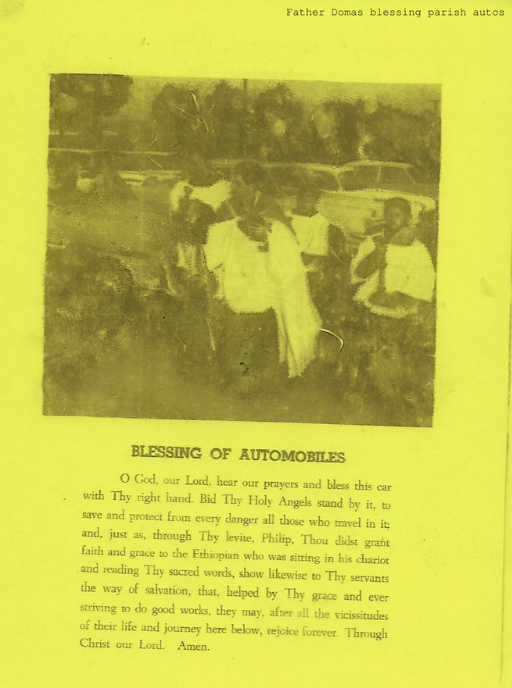 Father Domas blessing parish autos

BLESSING OF AUTOMOBILES

O God, our Lord, hear our prayers and bless this car with Thy right hand. Bid Thy Holy Angels stand by it, to save and protect from every danger all those who travel in it; and, just as, through Thy levite, Philip, Thou didst grant faith and grace to the Ethiopian who was sitting in his chariot and reading Thy sacred words, show likewise to Thy servants the way of salvation, that, helped by Thy grace and ever striving to do good works, they may, after all the vicissitudes of their life and journey here below, rejoice forever. Through Christ our Lord. Amen.